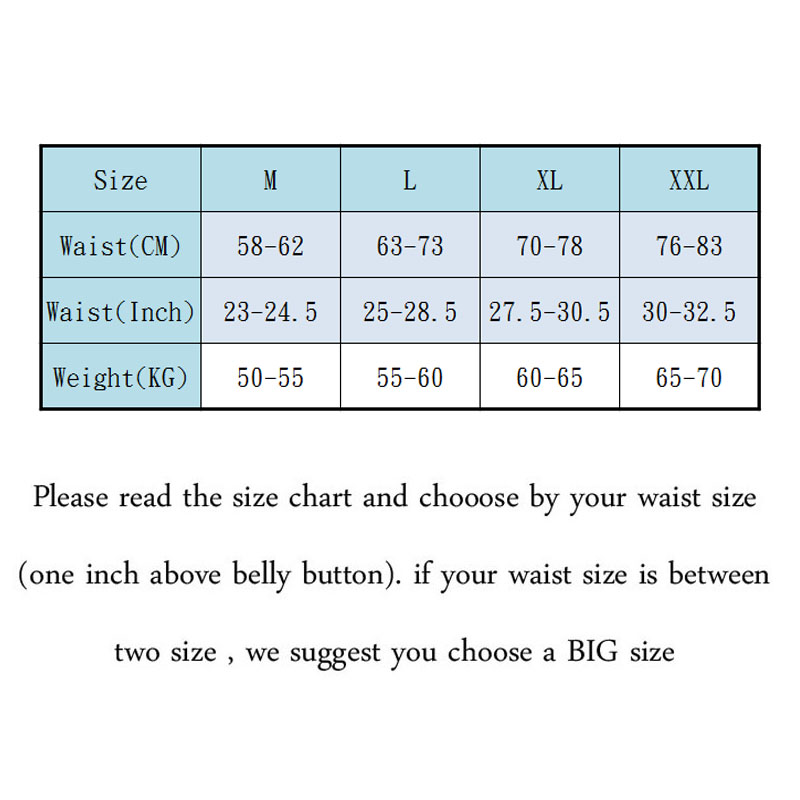 | Size | M | L | XL | XXL |
|---|---|---|---|---|
| Waist(CM) | 58-62 | 63-73 | 70-78 | 76-83 |
| Waist(Inch) | 23-24.5 | 25-28.5 | 27.5-30.5 | 30-32.5 |
| Weight(KG) | 50-55 | 55-60 | 60-65 | 65-70 |

Please read the size chart and chooose by your waist size (one inch above belly button). if your waist size is between two size , we suggest you choose a BIG size